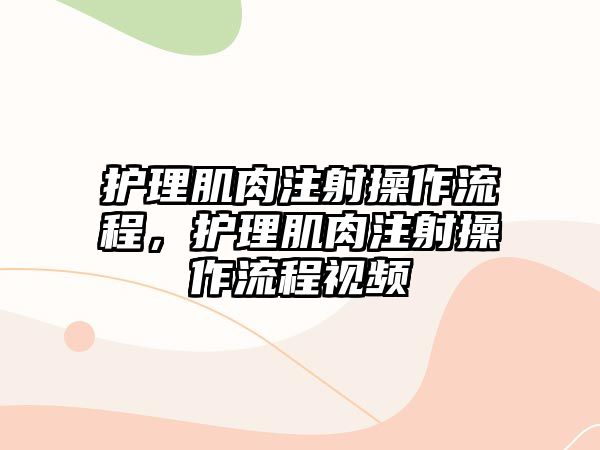 护理肌肉注射操作流程，护理肌肉注射操作流程视频